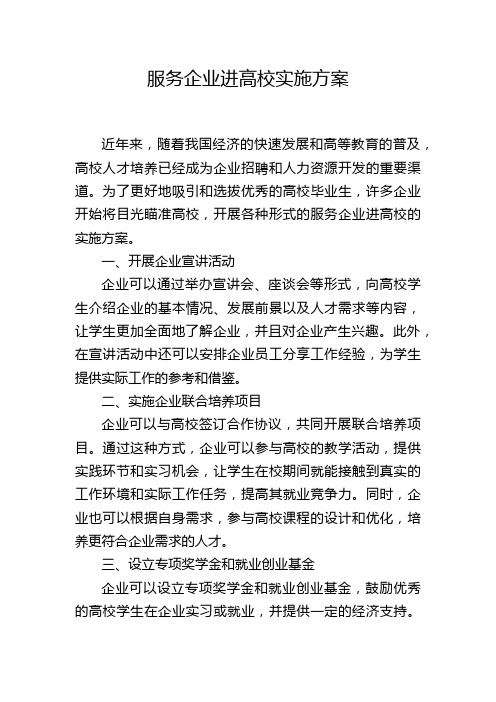 服务企业进高校实施方案

近年来，随着我国经济的快速发展和高等教育的普及，高校人才培养已经成为企业招聘和人力资源开发的重要渠道。为了更好地吸引和选拔优秀的高校毕业生，许多企业开始将目光瞄准高校，开展各种形式的服务企业进高校的实施方案。

一、开展企业宣讲活动

企业可以通过举办宣讲会、座谈会等形式，向高校学生介绍企业的基本情况、发展前景以及人才需求等内容，让学生更加全面地了解企业，并且对企业产生兴趣。此外，在宣讲活动中还可以安排企业员工分享工作经验，为学生提供实际工作的参考和借鉴。

二、实施企业联合培养项目

企业可以与高校签订合作协议，共同开展联合培养项目。通过这种方式，企业可以参与高校的教学活动，提供实践环节和实习机会，让学生在校期间就能接触到真实的工作环境和实际工作任务，提高其就业竞争力。同时，企业也可以根据自身需求，参与高校课程的设计和优化，培养更符合企业需求的人才。

三、设立专项奖学金和就业创业基金

企业可以设立专项奖学金和就业创业基金，鼓励优秀的高校学生在企业实习或就业，并提供一定的经济支持。